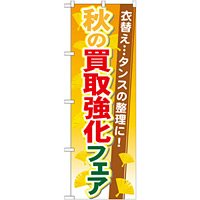 衣替え…タンスの整理に！

秋の買取強化フェア